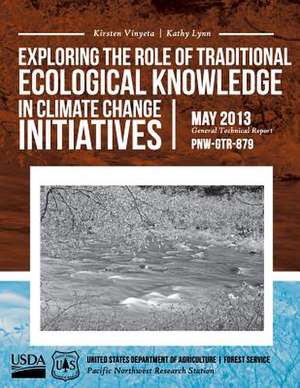 Kirsten Vinyeta | Kathy Lynn

EXPLORING THE ROLE OF TRADITIONAL ECOLOGICAL KNOWLEDGE IN CLIMATE CHANGE INITIATIVES

MAY 2013
General Technical Report
PNW-GTR-879

USDA

US

UNITED STATES DEPARTMENT OF AGRICULTURE | FOREST SERVICE
Pacific Northwest Research Station